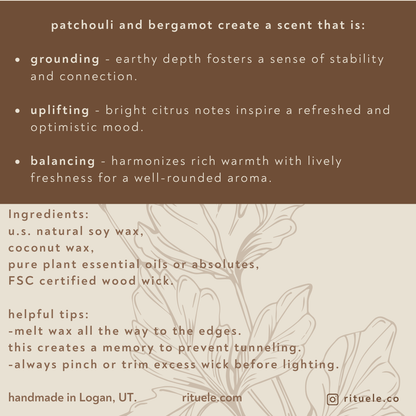 patchouli and bergamot create a scent that is:

• grounding - earthy depth fosters a sense of stability and connection.

• uplifting - bright citrus notes inspire a refreshed and optimistic mood.

• balancing - harmonizes rich warmth with lively freshness for a well-rounded aroma.

Ingredients:
u.s. natural soy wax,
coconut wax,
pure plant essential oils or absolutes,
FSC certified wood wick.

helpful tips:
-melt wax all the way to the edges.
this creates a memory to prevent tunneling.
-always pinch or trim excess wick before lighting.

handmade in Logan, UT.

rituele.com

rituele.co